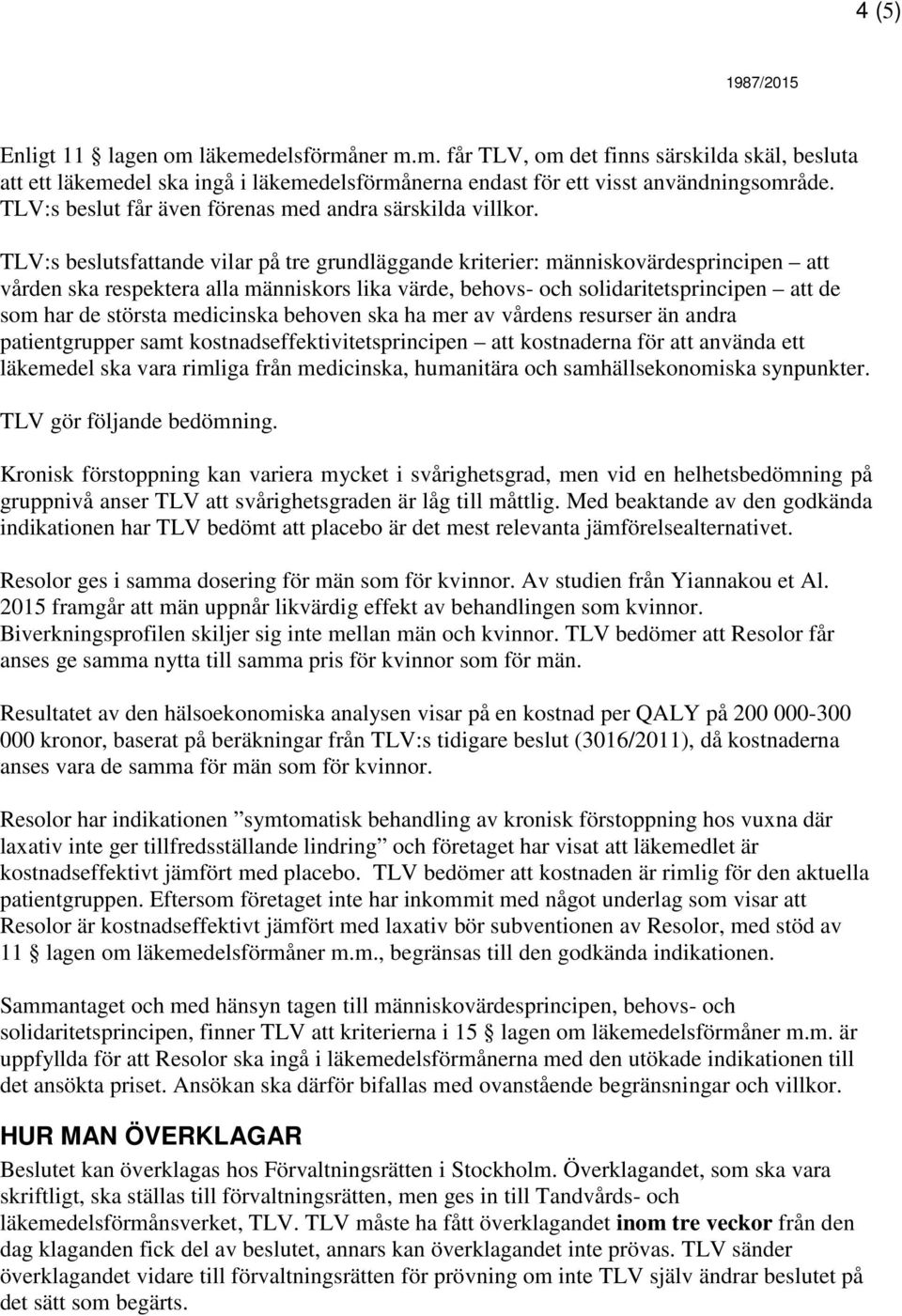 4 (5)

1987/2015

Enligt 11 § lagen om läkemedelsförmåner m.m. får TLV, om det finns särskilda skäl, besluta att ett läkemedel ska ingå i läkemedelsförmånerna endast för ett visst användningsområde. TLV:s beslut får även förenas med andra särskilda villkor.

TLV:s beslutsfattande vilar på tre grundläggande kriterier: människovärdesprincipen – att vården ska respektera alla människors lika värde, behovs- och solidaritetsprincipen – att de som har de största medicinska behoven ska ha mer av vårdens resurser än andra patientgrupper samt kostnadseffektivitetsprincipen – att kostnaderna för att använda ett läkemedel ska vara rimliga från medicinska, humanitära och samhällsekonomiska synpunkter.

TLV gör följande bedömning.

Kronisk förstoppning kan variera mycket i svårighetsgrad, men vid en helhetsbedömning på gruppnivå anser TLV att svårighetsgraden är låg till måttlig. Med beaktande av den godkända indikationen har TLV bedömt att placebo är det mest relevanta jämförelsealternativet.

Resolor ges i samma dosering för män som för kvinnor. Av studien från Yiannakou et Al. 2015 framgår att män uppnår likvärdig effekt av behandlingen som kvinnor. Biverkningsprofilen skiljer sig inte mellan män och kvinnor. TLV bedömer att Resolor får anses ge samma nytta till samma pris för kvinnor som för män.

Resultatet av den hälsoekonomiska analysen visar på en kostnad per QALY på 200 000-300 000 kronor, baserat på beräkningar från TLV:s tidigare beslut (3016/2011), då kostnaderna anses vara de samma för män som för kvinnor.

Resolor har indikationen ”symtomatisk behandling av kronisk förstoppning hos vuxna där laxativ inte ger tillfredsställande lindring” och företaget har visat att läkemedlet är kostnadseffektivt jämfört med placebo. TLV bedömer att kostnaden är rimlig för den aktuella patientgruppen. Eftersom företaget inte har inkommit med något underlag som visar att Resolor är kostnadseffektivt jämfört med laxativ bör subventionen av Resolor, med stöd av 11 § lagen om läkemedelsförmåner m.m., begränsas till den godkända indikationen.

Sammantaget och med hänsyn tagen till människovärdesprincipen, behovs- och solidaritetsprincipen, finner TLV att kriterierna i 15 § lagen om läkemedelsförmåner m.m. är uppfyllda för att Resolor ska ingå i läkemedelsförmånerna med den utökade indikationen till det ansökta priset. Ansökan ska därför bifallas med ovanstående begränsningar och villkor.

HUR MAN ÖVERKLAGAR

Beslutet kan överklagas hos Förvaltningsrätten i Stockholm. Överklagandet, som ska vara skriftligt, ska ställas till förvaltningsrätten, men ges in till Tandvårds- och läkemedelsförmånsverket, TLV. TLV måste ha fått överklagandet inom tre veckor från den dag klaganden fick del av beslutet, annars kan överklagandet inte prövas. TLV sänder överklagandet vidare till förvaltningsrätten för prövning om inte TLV själv ändrar beslutet på det sätt som begärts.